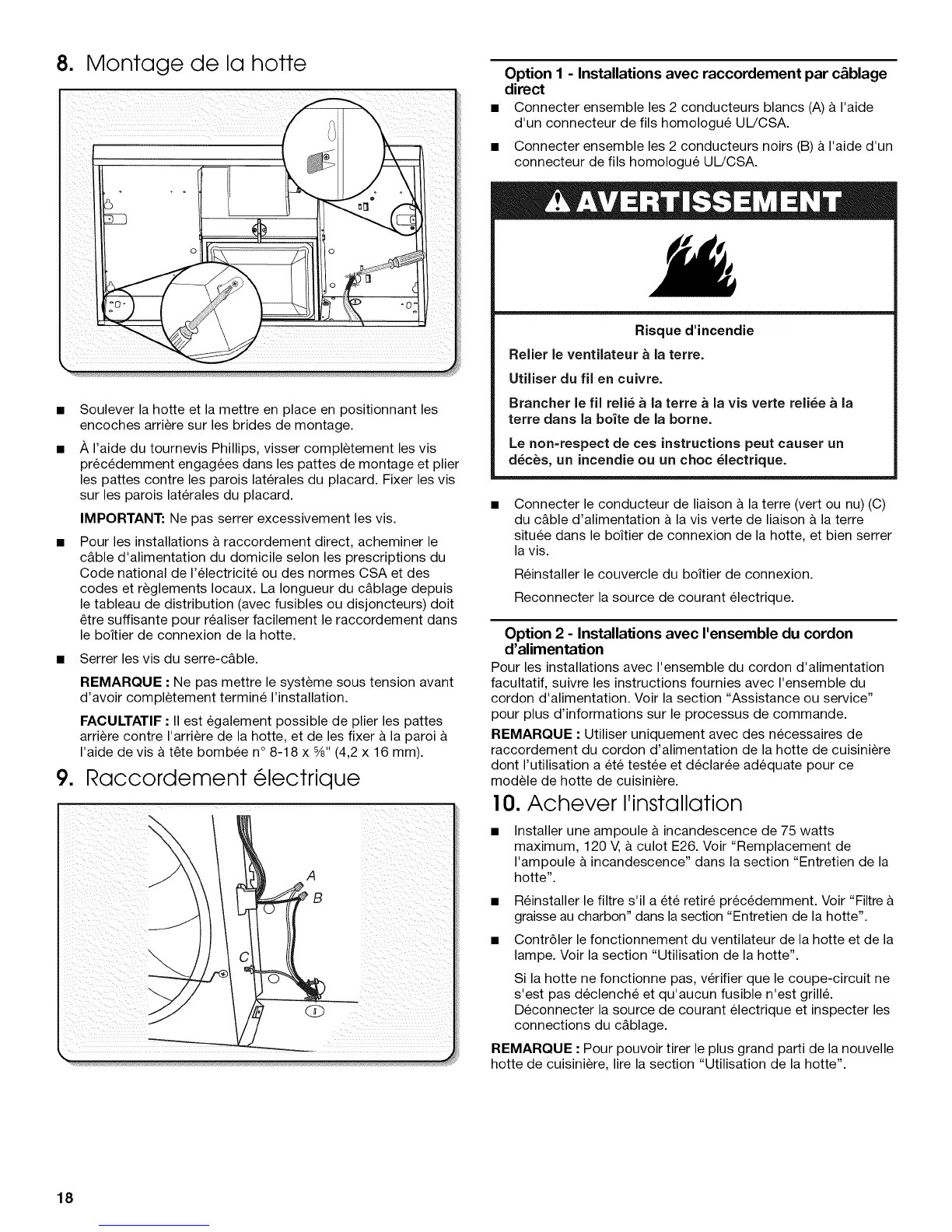 8. Montage de la hotte

■ Soulever la hotte et la mettre en place en positionnant les encoches arrière sur les brides de montage.

■ À l'aide du tournevis Phillips, visser complètement les vis précédemment engagées dans les pattes de montage et plier les pattes contre les parois latérales du placard. Fixer les vis sur les parois latérales du placard.

IMPORTANT: Ne pas serrer excessivement les vis.

■ Pour les installations à raccordement direct, acheminer le câble d'alimentation du domicile selon les prescriptions du Code national de l'électricité ou des normes CSA et des codes et règlements locaux. La longueur du câblage depuis le tableau de distribution (avec fusibles ou disjoncteurs) doit être suffisante pour réaliser facilement le raccordement dans le boîtier de connexion de la hotte.

■ Serrer les vis du serre-câble.

REMARQUE : Ne pas mettre le système sous tension avant d'avoir complètement terminé l'installation.

FACULTATIF : Il est également possible de plier les pattes arrière contre l'arrière de la hotte, et de les fixer à la paroi à l'aide de vis à tête bombée n° 8-18 x $\frac{5}{8}$" (4,2 x 16 mm).

9. Raccordement électrique

A
B
C

Option 1 - Installations avec raccordement par câblage direct

■ Connecter ensemble les 2 conducteurs blancs (A) à l'aide d'un connecteur de fils homologué UL/CSA.

■ Connecter ensemble les 2 conducteurs noirs (B) à l'aide d'un connecteur de fils homologué UL/CSA.

AVERTISSEMENT

Risque d'incendie

Relier le ventilateur à la terre.

Utiliser du fil en cuivre.

Brancher le fil relié à la terre à la vis verte reliée à la terre dans la boîte de la borne.

Le non-respect de ces instructions peut causer un décès, un incendie ou un choc électrique.

■ Connecter le conducteur de liaison à la terre (vert ou nu) (C) du câble d'alimentation à la vis verte de liaison à la terre située dans le boîtier de connexion de la hotte, et bien serrer la vis.

Réinstaller le couvercle du boîtier de connexion.

Reconnecter la source de courant électrique.

Option 2 - Installations avec l'ensemble du cordon d'alimentation

Pour les installations avec l'ensemble du cordon d'alimentation facultatif, suivre les instructions fournies avec l'ensemble du cordon d'alimentation. Voir la section "Assistance ou service" pour plus d'informations sur le processus de commande.

REMARQUE : Utiliser uniquement avec des nécessaires de raccordement du cordon d'alimentation de la hotte de cuisinière dont l'utilisation a été testée et déclarée adéquate pour ce modèle de hotte de cuisinière.

10. Achever l'installation

■ Installer une ampoule à incandescence de 75 watts maximum, 120 V, à culot E26. Voir "Remplacement de l'ampoule à incandescence" dans la section "Entretien de la hotte".

■ Réinstaller le filtre s'il a été retiré précédemment. Voir "Filtre à graisse au charbon" dans la section "Entretien de la hotte".

■ Contrôler le fonctionnement du ventilateur de la hotte et de la lampe. Voir la section "Utilisation de la hotte".

Si la hotte ne fonctionne pas, vérifier que le coupe-circuit ne s'est pas déclenché et qu'aucun fusible n'est grillé. Déconnecter la source de courant électrique et inspecter les connections du câblage.

REMARQUE : Pour pouvoir tirer le plus grand parti de la nouvelle hotte de cuisinière, lire la section "Utilisation de la hotte".

18